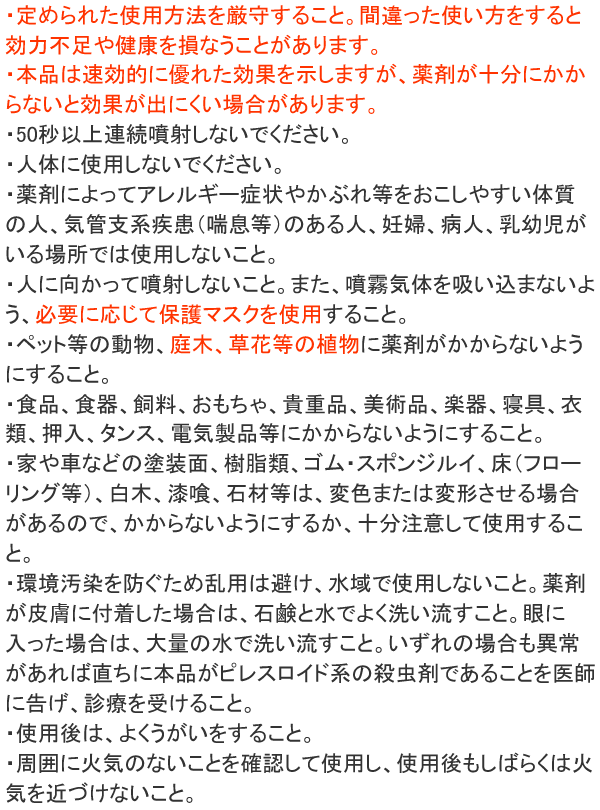 ・定められた使用方法を厳守すること。間違った使い方をすると効力不足や健康を損なうことがあります。
・本品は速効的に優れた効果を示しますが、薬剤が十分にかからないと効果が出にくい場合があります。
・50秒以上連続噴射しないでください。
・人体に使用しないでください。
・薬剤によってアレルギー症状やかぶれ等をおこしやすい体質の人、気管支系疾患（喘息等）のある人、妊婦、病人、乳幼児がいる場所では使用しないこと。
・人に向かって噴射しないこと。また、噴霧気体を吸い込まないよう、必要に応じて保護マスクを使用すること。
・ペット等の動物、庭木、草花等の植物に薬剤がかからないようにすること。
・食品、食器、飼料、おもちゃ、貴重品、美術品、楽器、寝具、衣類、押入、タンス、電気製品等にかからないようにすること。
・家や車などの塗装面、樹脂類、ゴム・スポンジルイ、床（フローリング等）、白木、漆喰、石材等は、変色または変形させる場合があるので、かからないようにするか、十分注意して使用すること。
・環境汚染を防ぐため乱用は避け、水域で使用しないこと。薬剤が皮膚に付着した場合は、石鹸と水でよく洗い流すこと。眼に入った場合は、大量の水で洗い流すこと。いずれの場合も異常があれば直ちに本品がピレスロイド系の殺虫剤であることを医師に告げ、診療を受けること。
・使用後は、よくうがいをすること。
・周囲に火気のないことを確認して使用し、使用後もしばらくは火気を近づけないこと。